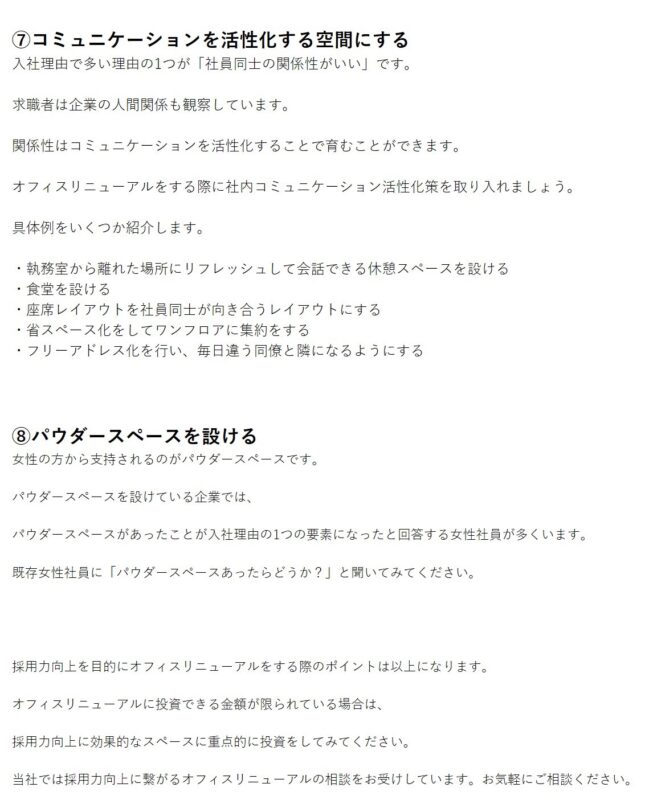 ⑦コミュニケーションを活性化する空間にする
入社理由で多い理由の1つが「社員同士の関係性がいい」です。

求職者は企業の人間関係も観察しています。

関係性はコミュニケーションを活性化することで育むことができます。

オフィスリニューアルをする際に社内コミュニケーション活性化策を取り入れましょう。

具体例をいくつか紹介します。

・執務室から離れた場所にリフレッシュして会話できる休憩スペースを設ける
・食堂を設ける
・座席レイアウトを社員同士が向き合うレイアウトにする
・省スペース化をしてワンフロアに集約をする
・フリーアドレス化を行い、毎日違う同僚と隣になるようにする

⑧パウダースペースを設ける
女性の方から支持されるのがパウダースペースです。

パウダースペースを設けている企業では、

パウダースペースがあったことが入社理由の1つの要素になったと回答する女性社員が多くいます。

既存女性社員に「パウダースペースあったらどうか？」と聞いてみてください。

採用力向上を目的にオフィスリニューアルをする際のポイントは以上になります。

オフィスリニューアルに投資できる金額が限られている場合は、

採用力向上に効果的なスペースに重点的に投資をしてみてください。

当社では採用力向上に繋がるオフィスリニューアルの相談をお受けしています。お気軽にご相談ください。